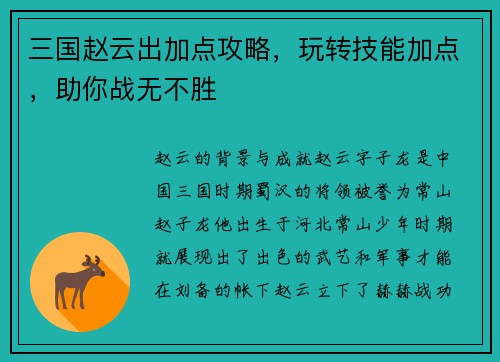 三国赵云出加点攻略，玩转技能加点，助你战无不胜

赵云的背景与成就赵云字子龙是中国三国时期蜀汉的将领被誉为常山赵子龙他出生于河北常山少年时期就展现出了出色的武艺和军事才能在刘备的帐下赵云立下了赫赫战功